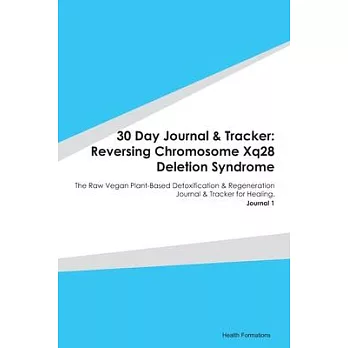 30 Day Journal & Tracker: Reversing Chromosome Xq28 Deletion Syndrome

The Raw Vegan Plant-Based Detoxification & Regeneration Journal & Tracker for Healing.

Journal 1

Health Formations